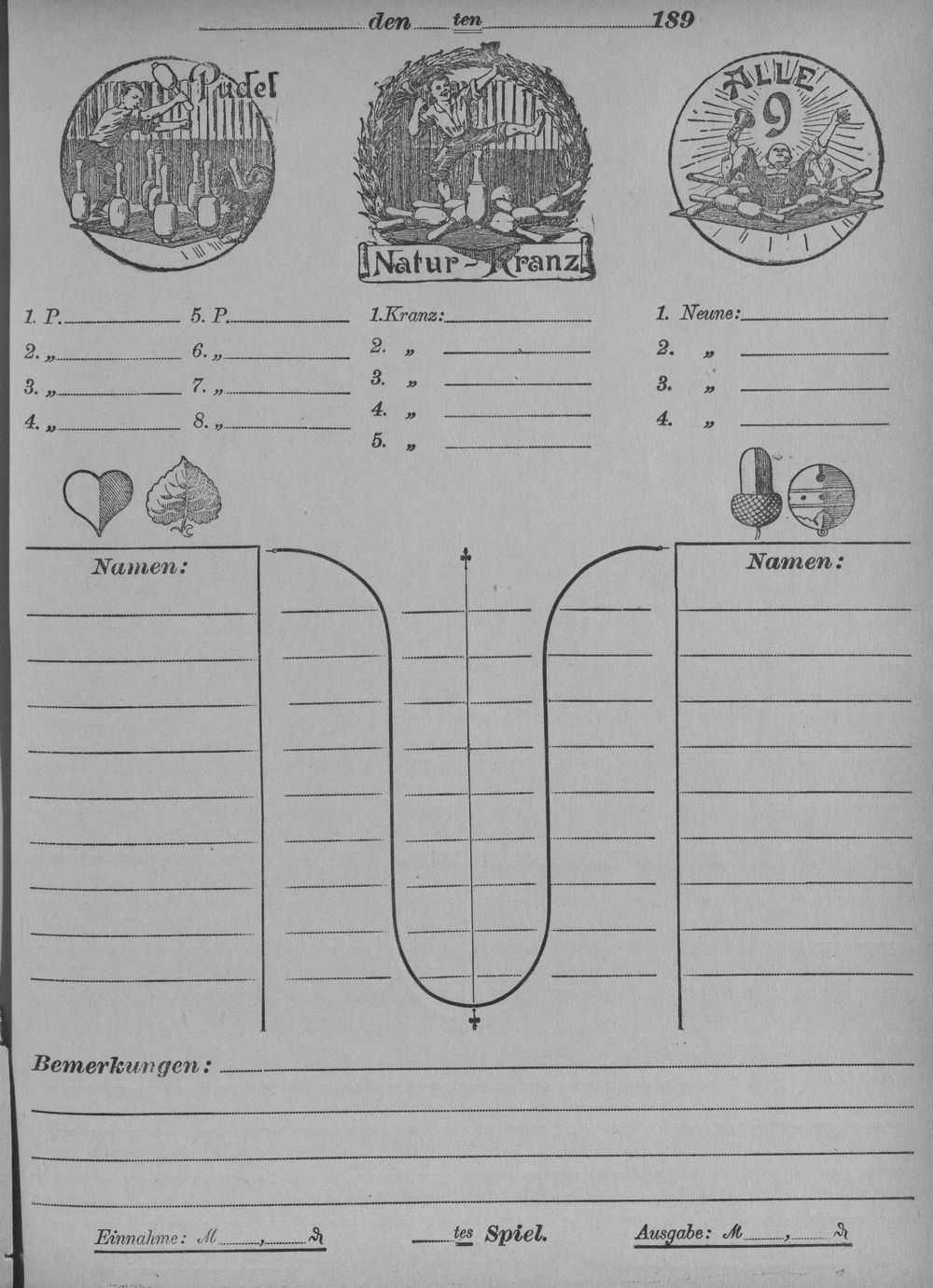 ____ den ____ ten ____ 189

Pudel

Natur-Kranz

ALLE 9

1. P. ____
2. „ ____
3. „ ____
4. „ ____

5. P. ____
6. „ ____
7. „ ____
8. „ ____

1. Kranz: ____
2. „ ____
3. „ ____
4. „ ____
5. „ ____

1. Neune: ____
2. „ ____
3. „ ____
4. „ ____

Namen:

Namen:

Bemerkungen: ____

Einnahme: M ____, ____ ₰

____ tes Spiel.

Ausgabe: M ____, ____ ₰